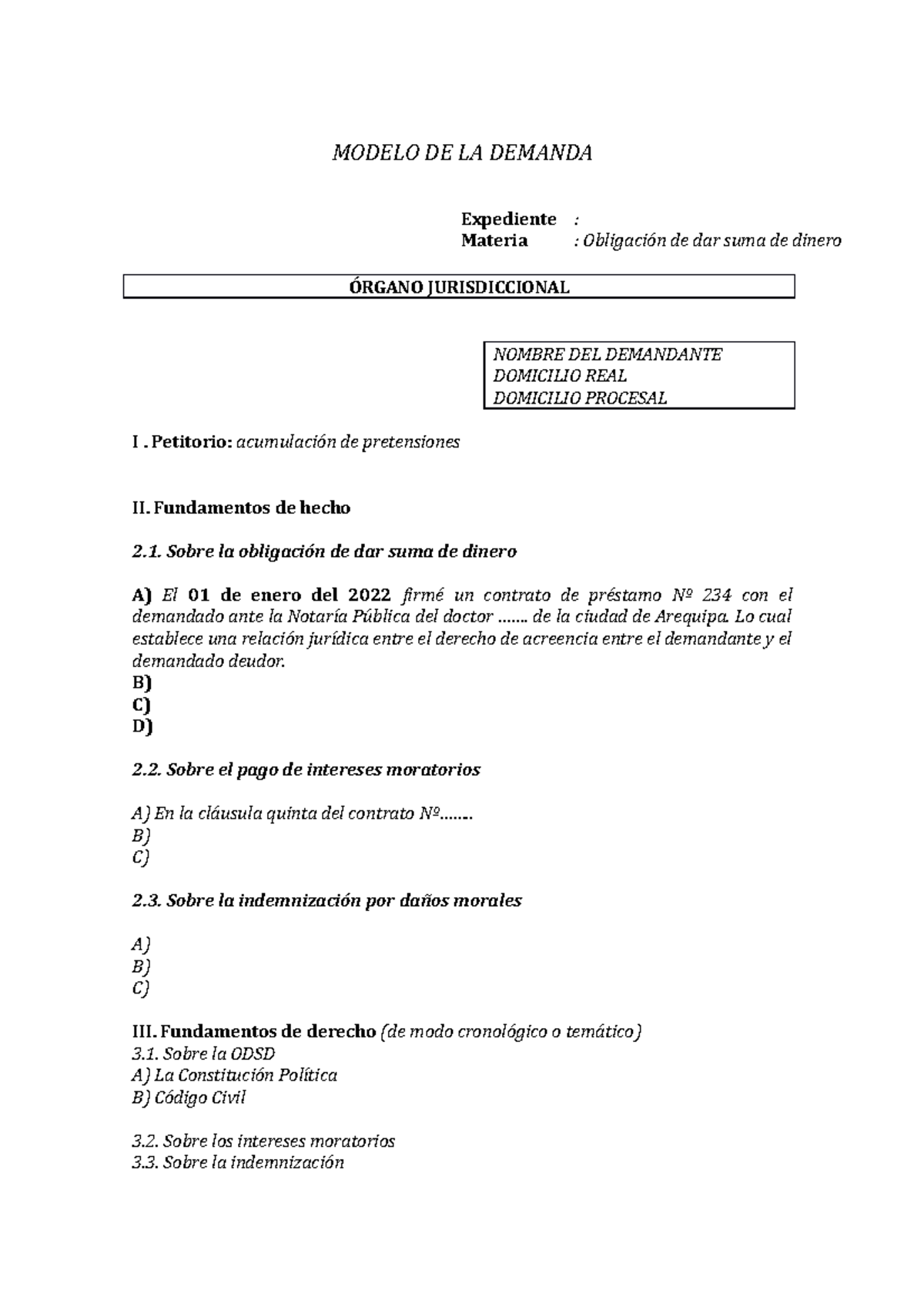 MODELO DE LA DEMANDA

Expediente :
Materia : Obligación de dar suma de dinero

ÓRGANO JURISDICCIONAL

NOMBRE DEL DEMANDANTE
DOMICILIO REAL
DOMICILIO PROCESAL

I . Petitorio: acumulación de pretensiones

II. Fundamentos de hecho

2.1. Sobre la obligación de dar suma de dinero

A) El 01 de enero del 2022 firmé un contrato de préstamo Nº 234 con el demandado ante la Notaría Pública del doctor ....... de la ciudad de Arequipa. Lo cual establece una relación jurídica entre el derecho de acreencia entre el demandante y el demandado deudor.
B)
C)
D)

2.2. Sobre el pago de intereses moratorios

A) En la cláusula quinta del contrato Nº.......
B)
C)

2.3. Sobre la indemnización por daños morales

A)
B)
C)

III. Fundamentos de derecho (de modo cronológico o temático)
3.1. Sobre la ODSD
A) La Constitución Política
B) Código Civil

3.2. Sobre los intereses moratorios
3.3. Sobre la indemnización